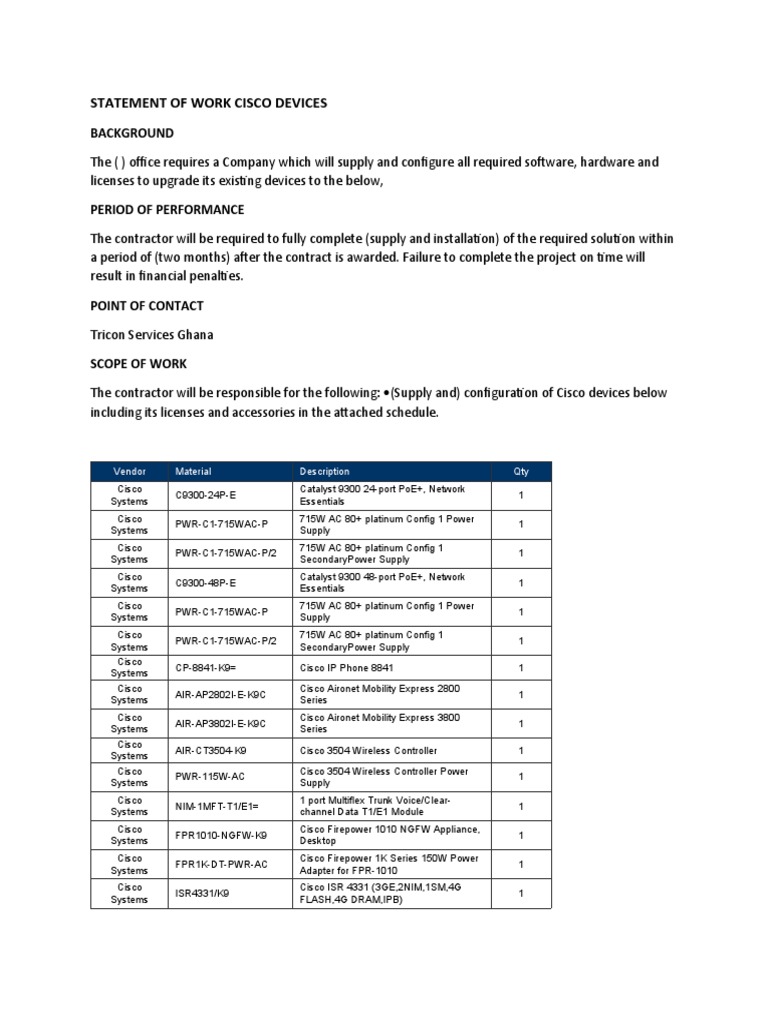 STATEMENT OF WORK CISCO DEVICES

BACKGROUND

The ( ) office requires a Company which will supply and configure all required software, hardware and licenses to upgrade its existing devices to the below,

PERIOD OF PERFORMANCE

The contractor will be required to fully complete (supply and installation) of the required solution within a period of (two months) after the contract is awarded. Failure to complete the project on time will result in financial penalties.

POINT OF CONTACT

Tricon Services Ghana

SCOPE OF WORK

The contractor will be responsible for the following: •(Supply and) configuration of Cisco devices below including its licenses and accessories in the attached schedule.

| Vendor | Material | Description | Qty |
|---|---|---|---|
| Cisco Systems | C9300-24P-E | Catalyst 9300 24-port PoE+, Network Essentials | 1 |
| Cisco Systems | PWR-C1-715WAC-P | 715W AC 80+ platinum Config 1 Power Supply | 1 |
| Cisco Systems | PWR-C1-715WAC-P/2 | 715W AC 80+ platinum Config 1 SecondaryPower Supply | 1 |
| Cisco Systems | C9300-48P-E | Catalyst 9300 48-port PoE+, Network Essentials | 1 |
| Cisco Systems | PWR-C1-715WAC-P | 715W AC 80+ platinum Config 1 Power Supply | 1 |
| Cisco Systems | PWR-C1-715WAC-P/2 | 715W AC 80+ platinum Config 1 SecondaryPower Supply | 1 |
| Cisco Systems | CP-8841-K9= | Cisco IP Phone 8841 | 1 |
| Cisco Systems | AIR-AP2802I-E-K9C | Cisco Aironet Mobility Express 2800 Series | 1 |
| Cisco Systems | AIR-AP3802I-E-K9C | Cisco Aironet Mobility Express 3800 Series | 1 |
| Cisco Systems | AIR-CT3504-K9 | Cisco 3504 Wireless Controller | 1 |
| Cisco Systems | PWR-115W-AC | Cisco 3504 Wireless Controller Power Supply | 1 |
| Cisco Systems | NIM-1MFT-T1/E1= | 1 port Multiflex Trunk Voice/Clear-channel Data T1/E1 Module | 1 |
| Cisco Systems | FPR1010-NGFW-K9 | Cisco Firepower 1010 NGFW Appliance, Desktop | 1 |
| Cisco Systems | FPR1K-DT-PWR-AC | Cisco Firepower 1K Series 150W Power Adapter for FPR-1010 | 1 |
| Cisco Systems | ISR4331/K9 | Cisco ISR 4331 (3GE,2NIM,1SM,4G FLASH,4G DRAM,IPB) | 1 |